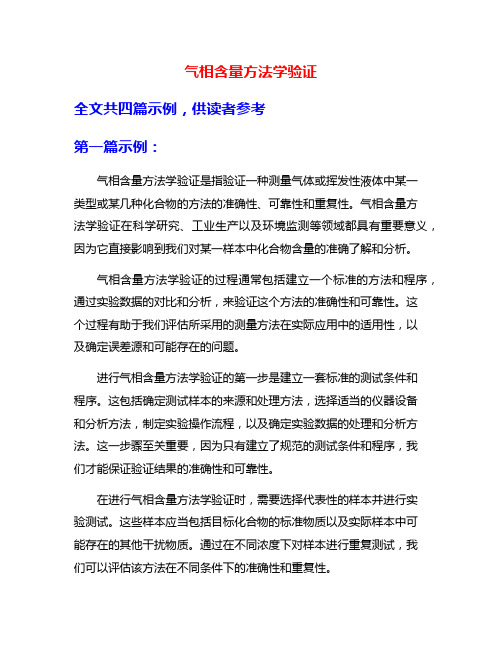 气相含量方法学验证

全文共四篇示例，供读者参考

第一篇示例：

气相含量方法学验证是指验证一种测量气体或挥发性液体中某一类型或某几种化合物的方法的准确性、可靠性和重复性。气相含量方法学验证在科学研究、工业生产以及环境监测等领域都具有重要意义，因为它直接影响到我们对某一样本中化合物含量的准确了解和分析。

气相含量方法学验证的过程通常包括建立一个标准的方法和程序，通过实验数据的对比和分析，来验证这个方法的准确性和可靠性。这个过程有助于我们评估所采用的测量方法在实际应用中的适用性，以及确定误差源和可能存在的问题。

进行气相含量方法学验证的第一步是建立一套标准的测试条件和程序。这包括确定测试样本的来源和处理方法，选择适当的仪器设备和分析方法，制定实验操作流程，以及确定实验数据的处理和分析方法。这一步骤至关重要，因为只有建立了规范的测试条件和程序，我们才能保证验证结果的准确性和可靠性。

在进行气相含量方法学验证时，需要选择代表性的样本并进行实验测试。这些样本应当包括目标化合物的标准物质以及实际样本中可能存在的其他干扰物质。通过在不同浓度下对样本进行重复测试，我们可以评估该方法在不同条件下的准确性和重复性。